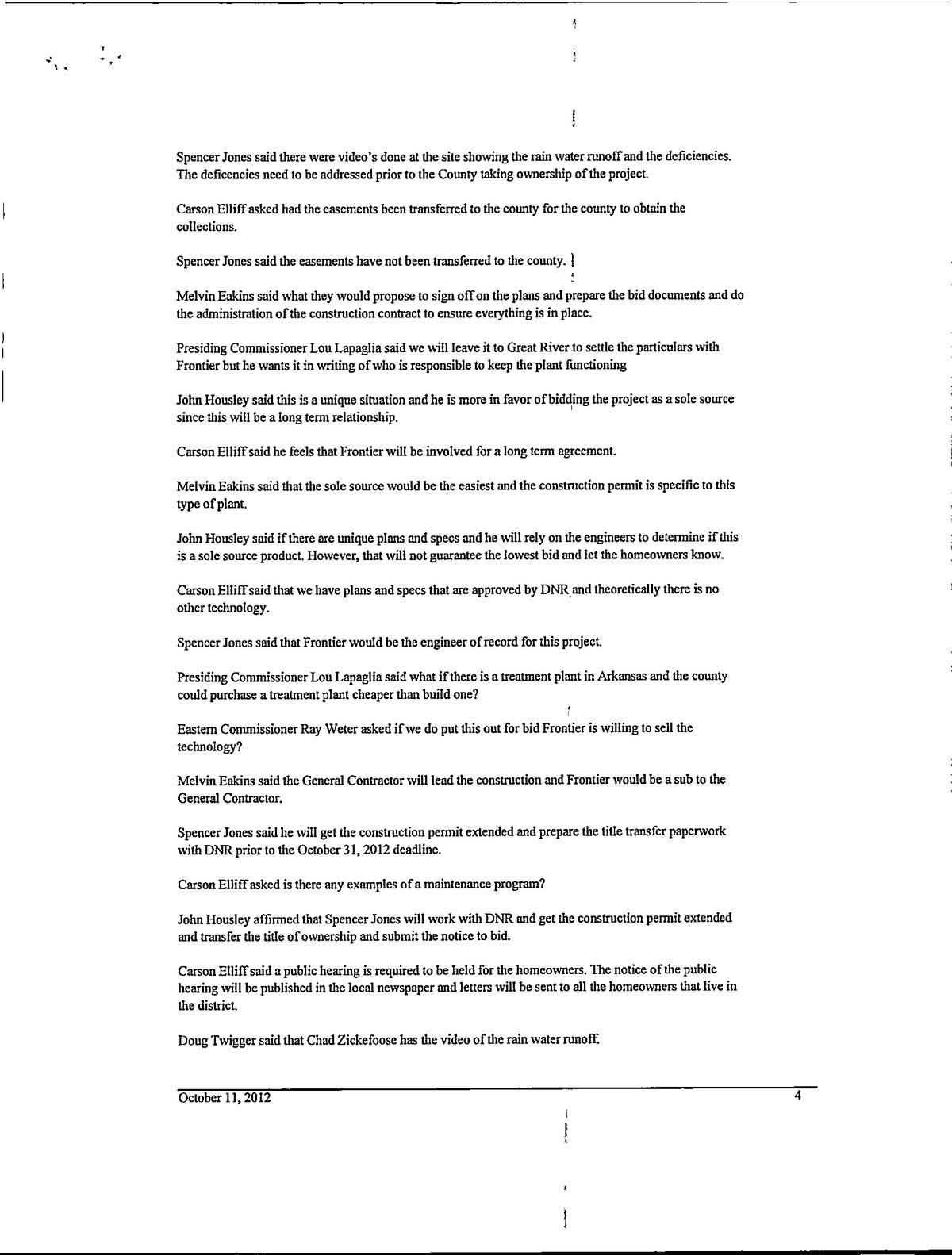 Spencer Jones said there were video's done at the site showing the rain water runoff and the deficiencies. The deficencies need to be addressed prior to the County taking ownership of the project.

Carson Elliff asked had the easements been transferred to the county for the county to obtain the collections.

Spencer Jones said the easements have not been transferred to the county.

Melvin Eakins said what they would propose to sign off on the plans and prepare the bid documents and do the administration of the construction contract to ensure everything is in place.

Presiding Commissioner Lou Lapaglia said we will leave it to Great River to settle the particulars with Frontier but he wants it in writing of who is responsible to keep the plant functioning

John Housley said this is a unique situation and he is more in favor of bidding the project as a sole source since this will be a long term relationship.

Carson Elliff said he feels that Frontier will be involved for a long term agreement.

Melvin Eakins said that the sole source would be the easiest and the construction permit is specific to this type of plant.

John Housley said if there are unique plans and specs and he will rely on the engineers to determine if this is a sole source product. However, that will not guarantee the lowest bid and let the homeowners know.

Carson Elliff said that we have plans and specs that are approved by DNR and theoretically there is no other technology.

Spencer Jones said that Frontier would be the engineer of record for this project.

Presiding Commissioner Lou Lapaglia said what if there is a treatment plant in Arkansas and the county could purchase a treatment plant cheaper than build one?

Eastern Commissioner Ray Weter asked if we do put this out for bid Frontier is willing to sell the technology?

Melvin Eakins said the General Contractor will lead the construction and Frontier would be a sub to the General Contractor.

Spencer Jones said he will get the construction permit extended and prepare the title transfer paperwork with DNR prior to the October 31, 2012 deadline.

Carson Elliff asked is there any examples of a maintenance program?

John Housley affirmed that Spencer Jones will work with DNR and get the construction permit extended and transfer the title of ownership and submit the notice to bid.

Carson Elliff said a public hearing is required to be held for the homeowners. The notice of the public hearing will be published in the local newspaper and letters will be sent to all the homeowners that live in the district.

Doug Twigger said that Chad Zickefoose has the video of the rain water runoff.

October 11, 2012 4